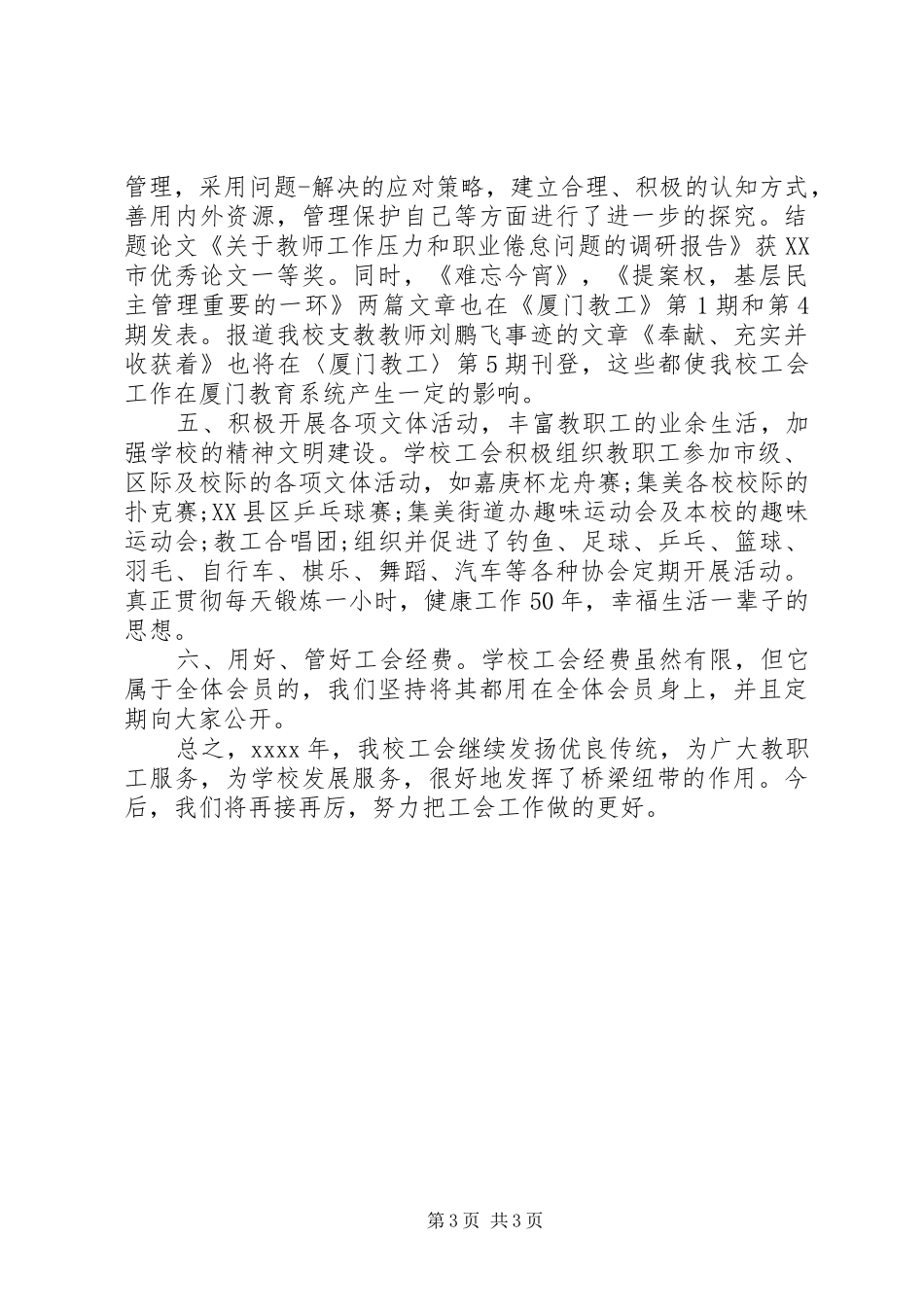 管理，采用问题-解决的应对策略，建立合理、积极的认知方式，善用内外资源，管理保护自己等方面进行了进一步的探究。结题论文《关于教师工作压力和职业倦怠问题的调研报告》获XX市优秀论文一等奖。同时，《难忘今宵》，《提案权，基层民主管理重要的一环》两篇文章也在《厦门教工》第1期和第4期发表。报道我校支教教师刘鹏飞事迹的文章《奉献、充实并收获着》也将在〈厦门教工〉第5期刊登，这些都使我校工会工作在厦门教育系统产生一定的影响。

五、积极开展各项文体活动，丰富教职工的业余生活，加强学校的精神文明建设。学校工会积极组织教职工参加市级、区际及校际的各项文体活动，如嘉庚杯龙舟赛;集美各校校际的扑克赛;XX县区乒乓球赛;集美街道办趣味运动会及本校的趣味运动会;教工合唱团;组织并促进了钓鱼、足球、乒乓、篮球、羽毛、自行车、棋乐、舞蹈、汽车等各种协会定期开展活动。真正贯彻每天锻炼一小时，健康工作50年，幸福生活一辈子的思想。

六、用好、管好工会经费。学校工会经费虽然有限，但它属于全体会员的，我们坚持将其都用在全体会员身上，并且定期向大家公开。

总之，xxxx年，我校工会继续发扬优良传统，为广大教职工服务，为学校发展服务，很好地发挥了桥梁纽带的作用。今后，我们将再接再厉，努力把工会工作做的更好。

第3页 共3页